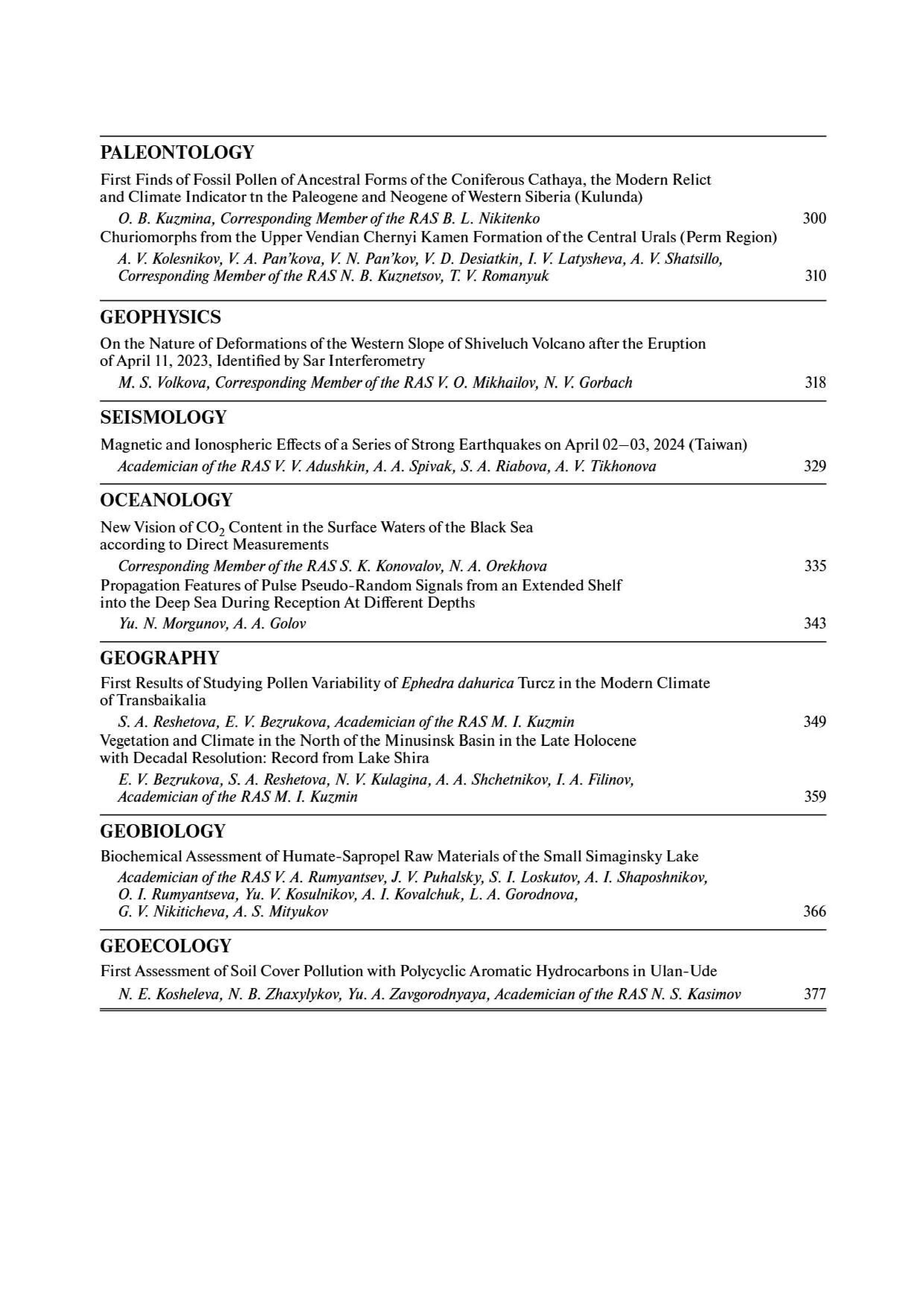 PALEONTOLOGY

First Finds of Fossil Pollen of Ancestral Forms of the Coniferous Cathaya, the Modern Relict and Climate Indicator tn the Paleogene and Neogene of Western Siberia (Kulunda)

O. B. Kuzmina, Corresponding Member of the RAS B. L. Nikitenko 300

Churiomorphs from the Upper Vendian Chernyi Kamen Formation of the Central Urals (Perm Region)

A. V. Kolesnikov, V. A. Pan'kova, V. N. Pan'kov, V. D. Desiatkin, I. V. Latysheva, A. V. Shatsillo, Corresponding Member of the RAS N. B. Kuznetsov, T. V. Romanyuk 310

GEOPHYSICS

On the Nature of Deformations of the Western Slope of Shiveluch Volcano after the Eruption of April 11, 2023, Identified by Sar Interferometry

M. S. Volkova, Corresponding Member of the RAS V. O. Mikhailov, N. V. Gorbach 318

SEISMOLOGY

Magnetic and Ionospheric Effects of a Series of Strong Earthquakes on April 02–03, 2024 (Taiwan)

Academician of the RAS V. V. Adushkin, A. A. Spivak, S. A. Riabova, A. V. Tikhonova 329

OCEANOLOGY

New Vision of $CO_2$ Content in the Surface Waters of the Black Sea according to Direct Measurements

Corresponding Member of the RAS S. K. Konovalov, N. A. Orekhova 335

Propagation Features of Pulse Pseudo-Random Signals from an Extended Shelf into the Deep Sea During Reception At Different Depths

Yu. N. Morgunov, A. A. Golov 343

GEOGRAPHY

First Results of Studying Pollen Variability of Ephedra dahurica Turcz in the Modern Climate of Transbaikalia

S. A. Reshetova, E. V. Bezrukova, Academician of the RAS M. I. Kuzmin 349

Vegetation and Climate in the North of the Minusinsk Basin in the Late Holocene with Decadal Resolution: Record from Lake Shira

E. V. Bezrukova, S. A. Reshetova, N. V. Kulagina, A. A. Shchetnikov, I. A. Filinov, Academician of the RAS M. I. Kuzmin 359

GEOBIOLOGY

Biochemical Assessment of Humate-Sapropel Raw Materials of the Small Simaginsky Lake

Academician of the RAS V. A. Rumyantsev, J. V. Puhalsky, S. I. Loskutov, A. I. Shaposhnikov, O. I. Rumyantseva, Yu. V. Kosulnikov, A. I. Kovalchuk, L. A. Gorodnova, G. V. Nikiticheva, A. S. Mityukov 366

GEOECOLOGY

First Assessment of Soil Cover Pollution with Polycyclic Aromatic Hydrocarbons in Ulan-Ude

N. E. Kosheleva, N. B. Zhaxylykov, Yu. A. Zavgorodnyaya, Academician of the RAS N. S. Kasimov 377